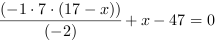 $\frac{(-1 \cdot 7 \cdot (17 - x))}{(-2)} + x - 47 = 0$